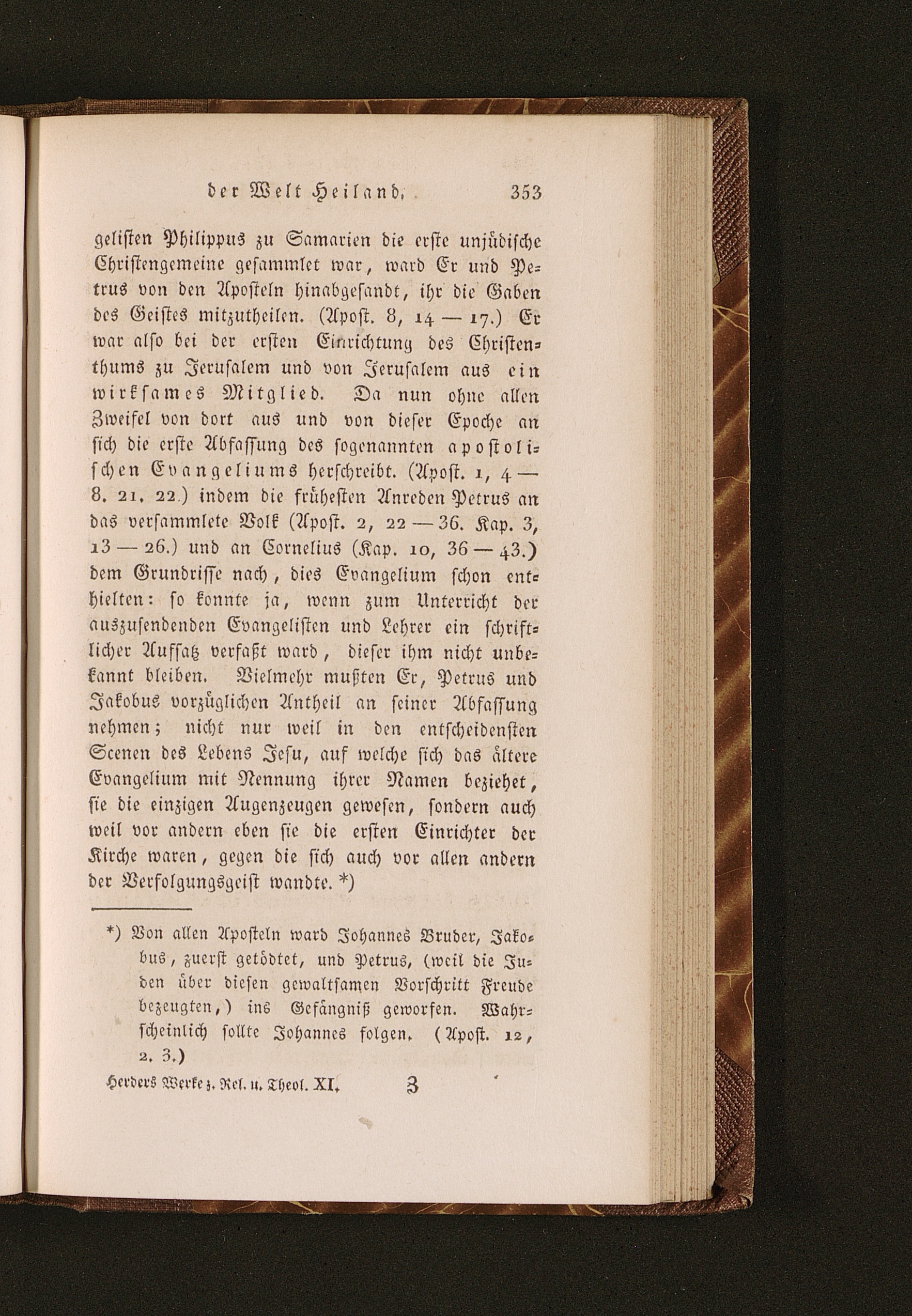 der Welt Heiland. 353

gelisten Philippus zu Samarien die erste unjüdische Christengemeine gesammlet war, ward Er und Petrus von den Aposteln hinabgesandt, ihr die Gaben des Geistes mitzutheilen. (Apost. 8, 14 — 17.) Er war also bei der ersten Einrichtung des Christenthums zu Jerusalem und von Jerusalem aus ein wirksames Mitglied. Da nun ohne allen Zweifel von dort aus und von dieser Epoche an sich die erste Abfassung des sogenannten apostolischen Evangeliums herschreibt. (Apost. 1, 4 — 8. 21. 22.) indem die frühesten Anreden Petrus an das versammlete Volk (Apost. 2, 22 — 36. Kap. 3, 13 — 26.) und an Cornelius (Kap. 10, 36 — 43.) dem Grundrisse nach, dies Evangelium schon enthielten: so konnte ja, wenn zum Unterricht der auszusendenden Evangelisten und Lehrer ein schriftlicher Aufsatz verfaßt ward, dieser ihm nicht unbekannt bleiben. Vielmehr mußten Er, Petrus und Jakobus vorzüglichen Antheil an seiner Abfassung nehmen; nicht nur weil in den entscheidensten Scenen des Lebens Jesu, auf welche sich das ältere Evangelium mit Nennung ihrer Namen beziehet, sie die einzigen Augenzeugen gewesen, sondern auch weil vor andern eben sie die ersten Einrichter der Kirche waren, gegen die sich auch vor allen andern der Verfolgungsgeist wandte. *)

*) Von allen Aposteln ward Johannes Bruder, Jakobus, zuerst getödtet, und Petrus, (weil die Juden über diesen gewaltsamen Vorschritt Freude bezeugten,) ins Gefängniß geworfen. Wahrscheinlich sollte Johannes folgen. (Apost. 12, 2. 3.)

Herders Werke z. Rel. u. Theol. XI. Z